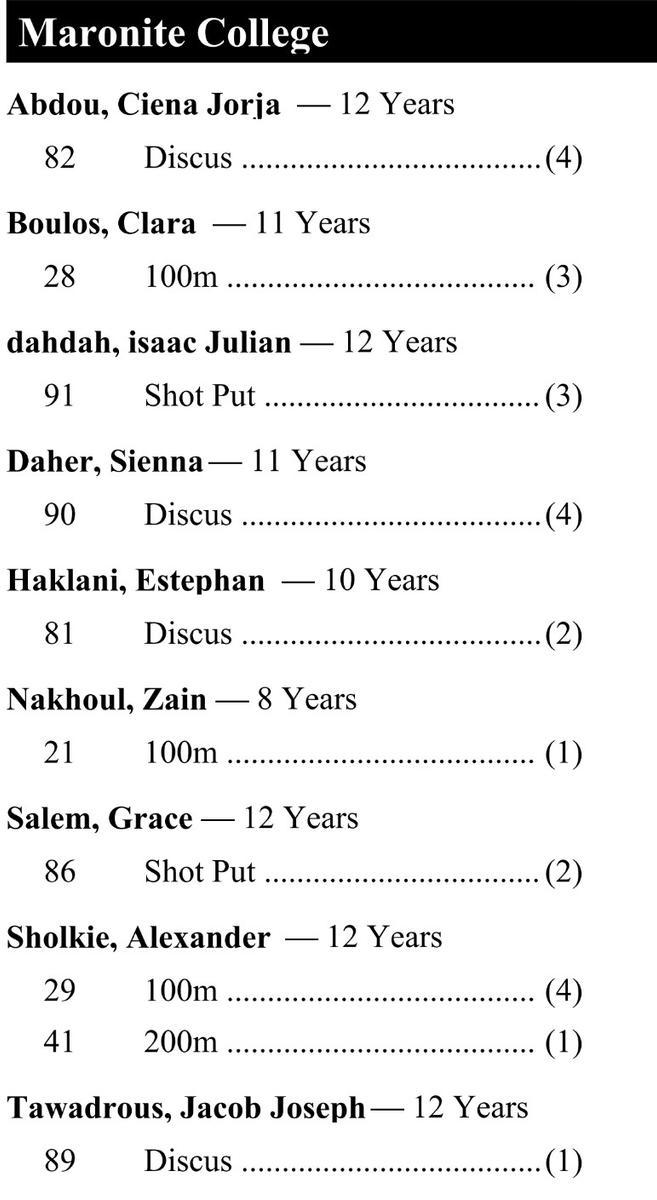 Maronite College

Abdou, Ciena Jorja — 12 Years

82 Discus (4)

Boulos, Clara — 11 Years

28 100m (3)

dahdah, isaac Julian — 12 Years

91 Shot Put (3)

Daher, Sienna — 11 Years

90 Discus (4)

Haklani, Estephan — 10 Years

81 Discus (2)

Nakhoul, Zain — 8 Years

21 100m (1)

Salem, Grace — 12 Years

86 Shot Put (2)

Sholkie, Alexander — 12 Years

29 100m (4)
41 200m (1)

Tawadrous, Jacob Joseph — 12 Years

89 Discus (1)